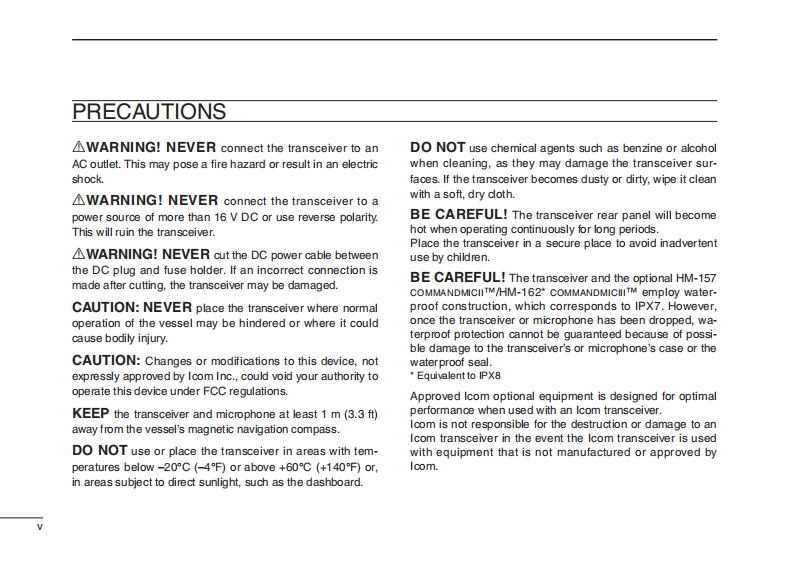 PRECAUTIONS

⚠WARNING! NEVER connect the transceiver to an AC outlet. This may pose a fire hazard or result in an electric shock.

⚠WARNING! NEVER connect the transceiver to a power source of more than 16 V DC or use reverse polarity. This will ruin the transceiver.

⚠WARNING! NEVER cut the DC power cable between the DC plug and fuse holder. If an incorrect connection is made after cutting, the transceiver may be damaged.

CAUTION: NEVER place the transceiver where normal operation of the vessel may be hindered or where it could cause bodily injury.

CAUTION: Changes or modifications to this device, not expressly approved by Icom Inc., could void your authority to operate this device under FCC regulations.

KEEP the transceiver and microphone at least 1 m (3.3 ft) away from the vessel's magnetic navigation compass.

DO NOT use or place the transceiver in areas with temperatures below –20°C (–4°F) or above +60°C (+140°F) or, in areas subject to direct sunlight, such as the dashboard.

DO NOT use chemical agents such as benzine or alcohol when cleaning, as they may damage the transceiver surfaces. If the transceiver becomes dusty or dirty, wipe it clean with a soft, dry cloth.

BE CAREFUL! The transceiver rear panel will become hot when operating continuously for long periods.
Place the transceiver in a secure place to avoid inadvertent use by children.

BE CAREFUL! The transceiver and the optional HM-157 COMMANDMICII™/HM-162* COMMANDMICIII™ employ waterproof construction, which corresponds to IPX7. However, once the transceiver or microphone has been dropped, waterproof protection cannot be guaranteed because of possible damage to the transceiver's or microphone's case or the waterproof seal.
* Equivalent to IPX8

Approved Icom optional equipment is designed for optimal performance when used with an Icom transceiver.
Icom is not responsible for the destruction or damage to an Icom transceiver in the event the Icom transceiver is used with equipment that is not manufactured or approved by Icom.

v